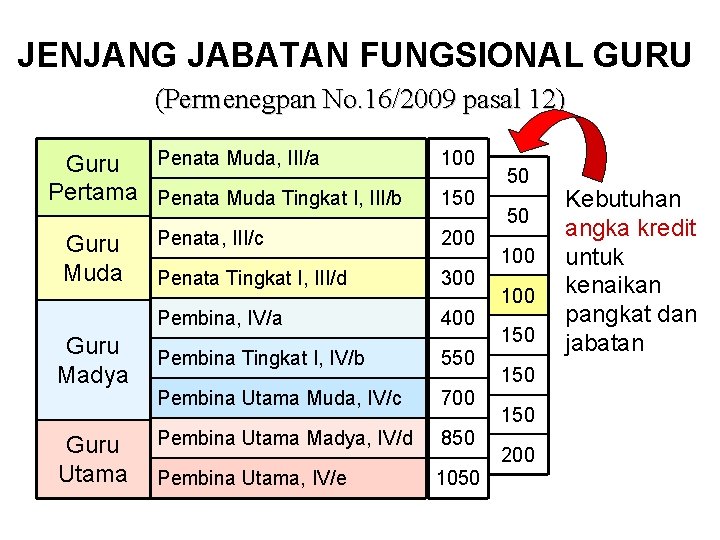 JENJANG JABATAN FUNGSIONAL GURU

(Permenegpan No.16/2009 pasal 12)

| Guru Pertama | Penata Muda, III/a | 100 |
|---|---|---|
| | Penata Muda Tingkat I, III/b | 150 |
| Guru Muda | Penata, III/c | 200 |
| | Penata Tingkat I, III/d | 300 |
| Guru Madya | Pembina, IV/a | 400 |
| | Pembina Tingkat I, IV/b | 550 |
| | Pembina Utama Muda, IV/c | 700 |
| Guru Utama | Pembina Utama Madya, IV/d | 850 |
| | Pembina Utama, IV/e | 1050 |

50
50
100
100
150
150
150
200

Kebutuhan angka kredit untuk kenaikan pangkat dan jabatan